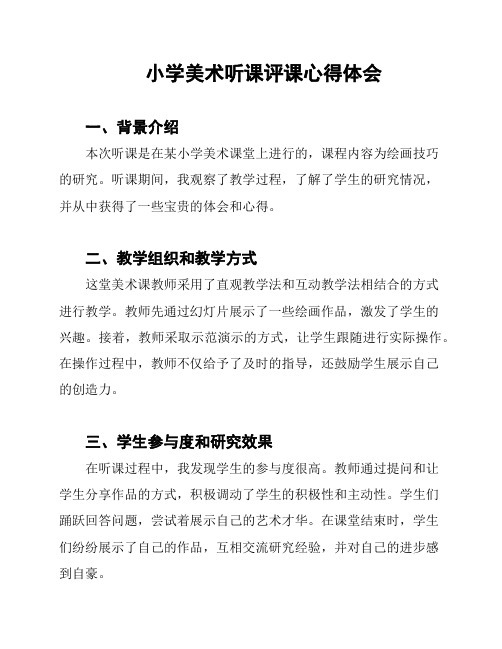 小学美术听课评课心得体会

一、背景介绍

本次听课是在某小学美术课堂上进行的，课程内容为绘画技巧的研究。听课期间，我观察了教学过程，了解了学生的研究情况，并从中获得了一些宝贵的体会和心得。

二、教学组织和教学方式

这堂美术课教师采用了直观教学法和互动教学法相结合的方式进行教学。教师先通过幻灯片展示了一些绘画作品，激发了学生的兴趣。接着，教师采取示范演示的方式，让学生跟随进行实际操作。在操作过程中，教师不仅给予了及时的指导，还鼓励学生展示自己的创造力。

三、学生参与度和研究效果

在听课过程中，我发现学生的参与度很高。教师通过提问和让学生分享作品的方式，积极调动了学生的积极性和主动性。学生们踊跃回答问题，尝试着展示自己的艺术才华。在课堂结束时，学生们纷纷展示了自己的作品，互相交流研究经验，并对自己的进步感到自豪。